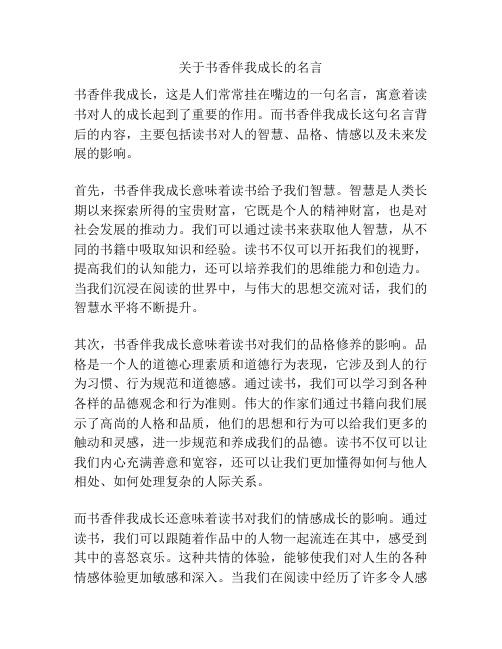 关于书香伴我成长的名言

书香伴我成长，这是人们常常挂在嘴边的一句名言，寓意着读书对人的成长起到了重要的作用。而书香伴我成长这句名言背后的内容，主要包括读书对人的智慧、品格、情感以及未来发展的影响。

首先，书香伴我成长意味着读书给予我们智慧。智慧是人类长期以来探索所得的宝贵财富，它既是个人的精神财富，也是对社会发展的推动力。我们可以通过读书来获取他人智慧，从不同的书籍中吸取知识和经验。读书不仅可以开拓我们的视野，提高我们的认知能力，还可以培养我们的思维能力和创造力。当我们沉浸在阅读的世界中，与伟大的思想交流对话，我们的智慧水平将不断提升。

其次，书香伴我成长意味着读书对我们的品格修养的影响。品格是一个人的道德心理素质和道德行为表现，它涉及到人的行为习惯、行为规范和道德感。通过读书，我们可以学习到各种各样的品德观念和行为准则。伟大的作家们通过书籍向我们展示了高尚的人格和品质，他们的思想和行为可以给我们更多的触动和灵感，进一步规范和养成我们的品德。读书不仅可以让我们内心充满善意和宽容，还可以让我们更加懂得如何与他人相处、如何处理复杂的人际关系。

而书香伴我成长还意味着读书对我们的情感成长的影响。通过读书，我们可以跟随着作品中的人物一起流连在其中，感受到其中的喜怒哀乐。这种共情的体验，能够使我们对人生的各种情感体验更加敏感和深入。当我们在阅读中经历了许多令人感